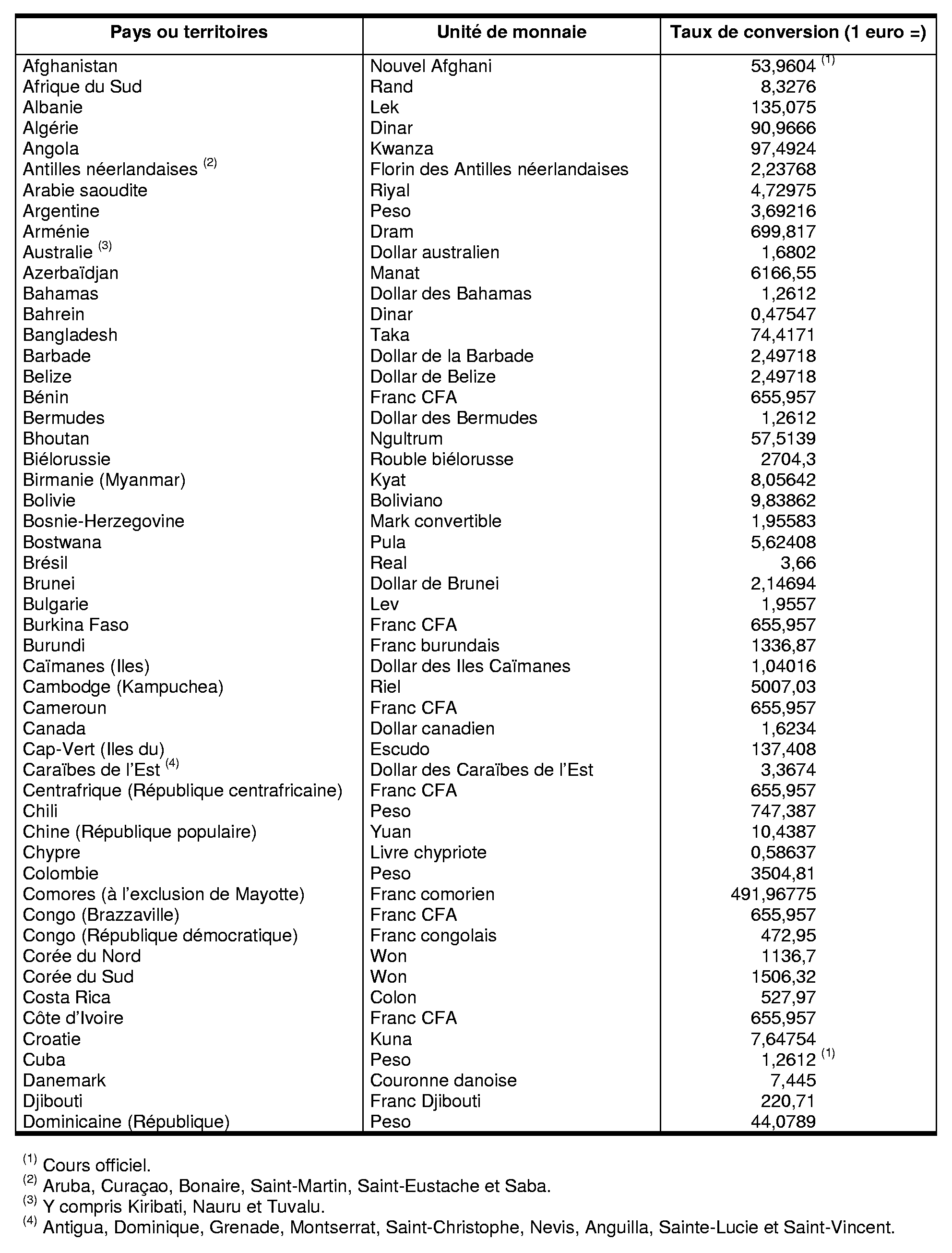 | Pays ou territoires | Unité de monnaie | Taux de conversion (1 euro =) |
|---|---|---|
| Afghanistan | Nouvel Afghani | 53,9604 $^{(1)}$ |
| Afrique du Sud | Rand | 8,3276 |
| Albanie | Lek | 135,075 |
| Algérie | Dinar | 90,9666 |
| Angola | Kwanza | 97,4924 |
| Antilles néerlandaises $^{(2)}$ | Florin des Antilles néerlandaises | 2,23768 |
| Arabie saoudite | Riyal | 4,72975 |
| Argentine | Peso | 3,69216 |
| Arménie | Dram | 699,817 |
| Australie $^{(3)}$ | Dollar australien | 1,6802 |
| Azerbaïdjan | Manat | 6166,55 |
| Bahamas | Dollar des Bahamas | 1,2612 |
| Bahrein | Dinar | 0,47547 |
| Bangladesh | Taka | 74,4171 |
| Barbade | Dollar de la Barbade | 2,49718 |
| Belize | Dollar de Belize | 2,49718 |
| Bénin | Franc CFA | 655,957 |
| Bermudes | Dollar des Bermudes | 1,2612 |
| Bhoutan | Ngultrum | 57,5139 |
| Biélorussie | Rouble biélorusse | 2704,3 |
| Birmanie (Myanmar) | Kyat | 8,05642 |
| Bolivie | Boliviano | 9,83862 |
| Bosnie-Herzegovine | Mark convertible | 1,95583 |
| Bostwana | Pula | 5,62408 |
| Brésil | Real | 3,66 |
| Brunei | Dollar de Brunei | 2,14694 |
| Bulgarie | Lev | 1,9557 |
| Burkina Faso | Franc CFA | 655,957 |
| Burundi | Franc burundais | 1336,87 |
| Caïmanes (Iles) | Dollar des Iles Caïmanes | 1,04016 |
| Cambodge (Kampuchea) | Riel | 5007,03 |
| Cameroun | Franc CFA | 655,957 |
| Canada | Dollar canadien | 1,6234 |
| Cap-Vert (Iles du) | Escudo | 137,408 |
| Caraïbes de l'Est $^{(4)}$ | Dollar des Caraïbes de l'Est | 3,3674 |
| Centrafrique (République centrafricaine) | Franc CFA | 655,957 |
| Chili | Peso | 747,387 |
| Chine (République populaire) | Yuan | 10,4387 |
| Chypre | Livre chypriote | 0,58637 |
| Colombie | Peso | 3504,81 |
| Comores (à l'exclusion de Mayotte) | Franc comorien | 491,96775 |
| Congo (Brazzaville) | Franc CFA | 655,957 |
| Congo (République démocratique) | Franc congolais | 472,95 |
| Corée du Nord | Won | 1136,7 |
| Corée du Sud | Won | 1506,32 |
| Costa Rica | Colon | 527,97 |
| Côte d'Ivoire | Franc CFA | 655,957 |
| Croatie | Kuna | 7,64754 |
| Cuba | Peso | 1,2612 $^{(1)}$ |
| Danemark | Couronne danoise | 7,445 |
| Djibouti | Franc Djibouti | 220,71 |
| Dominicaine (République) | Peso | 44,0789 |

$^{(1)}$ Cours officiel.
$^{(2)}$ Aruba, Curaçao, Bonaire, Saint-Martin, Saint-Eustache et Saba.
$^{(3)}$ Y compris Kiribati, Nauru et Tuvalu.
$^{(4)}$ Antigua, Dominique, Grenade, Montserrat, Saint-Christophe, Nevis, Anguilla, Sainte-Lucie et Saint-Vincent.